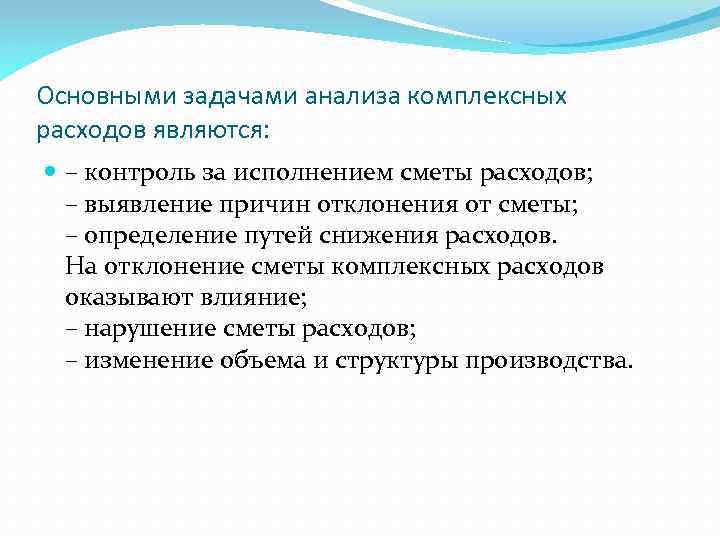 Основными задачами анализа комплексных расходов являются:

– контроль за исполнением сметы расходов;
– выявление причин отклонения от сметы;
– определение путей снижения расходов.
На отклонение сметы комплексных расходов оказывают влияние;
– нарушение сметы расходов;
– изменение объема и структуры производства.